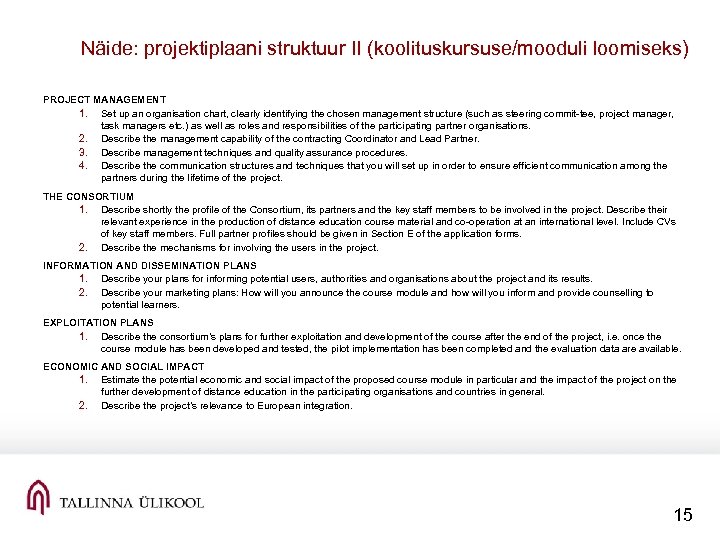 Näide: projektiplaani struktuur II (koolituskursuse/mooduli loomiseks)

PROJECT MANAGEMENT
1. Set up an organisation chart, clearly identifying the chosen management structure (such as steering commit-tee, project manager, task managers etc.) as well as roles and responsibilities of the participating partner organisations.
2. Describe the management capability of the contracting Coordinator and Lead Partner.
3. Describe management techniques and quality assurance procedures.
4. Describe the communication structures and techniques that you will set up in order to ensure efficient communication among the partners during the lifetime of the project.

THE CONSORTIUM
1. Describe shortly the profile of the Consortium, its partners and the key staff members to be involved in the project. Describe their relevant experience in the production of distance education course material and co-operation at an international level. Include CVs of key staff members. Full partner profiles should be given in Section E of the application forms.
2. Describe the mechanisms for involving the users in the project.

INFORMATION AND DISSEMINATION PLANS
1. Describe your plans for informing potential users, authorities and organisations about the project and its results.
2. Describe your marketing plans: How will you announce the course module and how will you inform and provide counselling to potential learners.

EXPLOITATION PLANS
1. Describe the consortium's plans for further exploitation and development of the course after the end of the project, i.e. once the course module has been developed and tested, the pilot implementation has been completed and the evaluation data are available.

ECONOMIC AND SOCIAL IMPACT
1. Estimate the potential economic and social impact of the proposed course module in particular and the impact of the project on the further development of distance education in the participating organisations and countries in general.
2. Describe the project's relevance to European integration.

TALLINNA ÜLIKOOL

15